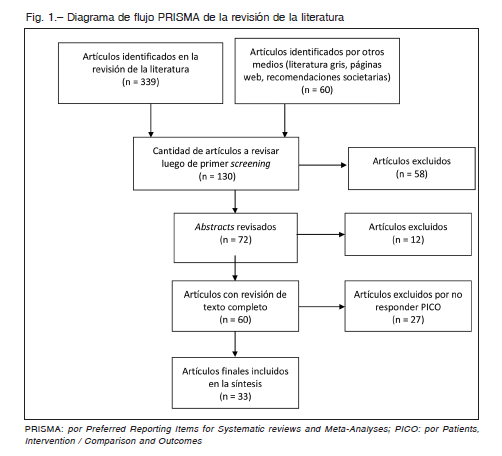 Fig. 1.– Diagrama de flujo PRISMA de la revisión de la literatura

Artículos identificados en la revisión de la literatura
(n = 339)

Artículos identificados por otros medios (literatura gris, páginas web, recomendaciones societarias)
(n = 60)

Cantidad de artículos a revisar luego de primer screening
(n = 130)

Artículos excluidos
(n = 58)

Abstracts revisados
(n = 72)

Artículos excluidos
(n = 12)

Artículos con revisión de texto completo
(n = 60)

Artículos excluidos por no responder PICO
(n = 27)

Artículos finales incluidos en la síntesis
(n = 33)

PRISMA: por Preferred Reporting Items for Systematic reviews and Meta-Analyses; PICO: por Patients, Intervention / Comparison and Outcomes